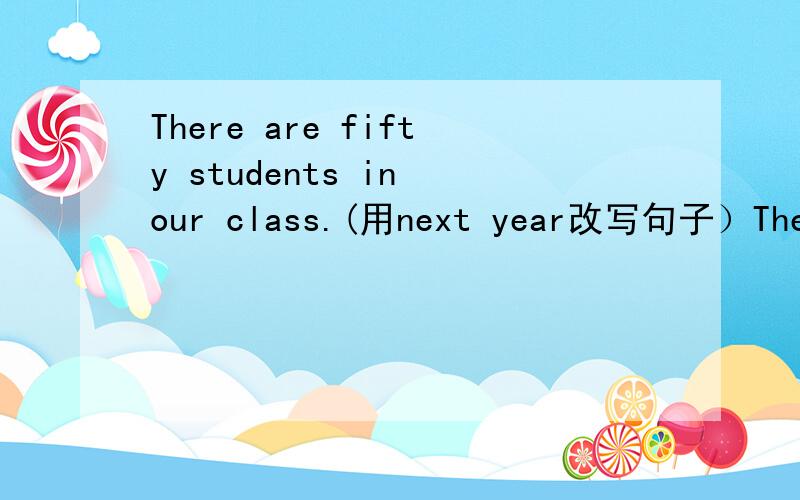 There are fifty students in our class.(用next year改写句子）The